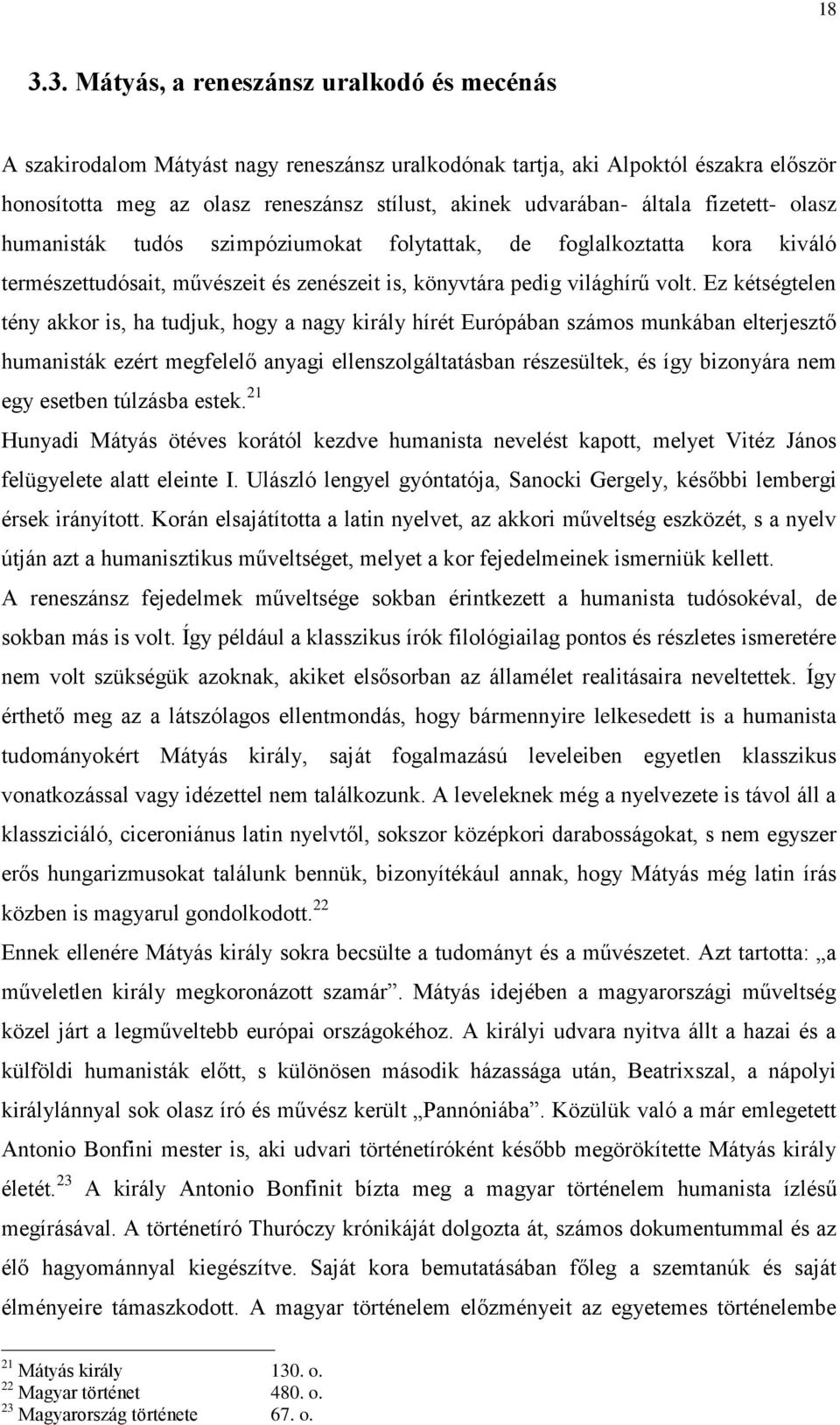 18

3.3. Mátyás, a reneszánsz uralkodó és mecénás

A szakirodalom Mátyást nagy reneszánsz uralkodónak tartja, aki Alpoktól északra először honosította meg az olasz reneszánsz stílust, akinek udvarában- általa fizetett- olasz humanisták tudós szimpóziumokat folytattak, de foglalkoztatta kora kiváló természettudósait, művészeit és zenészeit is, könyvtára pedig világhírű volt. Ez kétségtelen tény akkor is, ha tudjuk, hogy a nagy király hírét Európában számos munkában elterjesztő humanisták ezért megfelelő anyagi ellenszolgáltatásban részesültek, és így bizonyára nem egy esetben túlzásba estek.$^{21}$

Hunyadi Mátyás ötéves korától kezdve humanista nevelést kapott, melyet Vitéz János felügyelete alatt eleinte I. Ulászló lengyel gyóntatója, Sanocki Gergely, későbbi lembergi érsek irányított. Korán elsajátította a latin nyelvet, az akkori műveltség eszközét, s a nyelv útján azt a humanisztikus műveltséget, melyet a kor fejedelmeinek ismerniük kellett.

A reneszánsz fejedelmek műveltsége sokban érintkezett a humanista tudósokéval, de sokban más is volt. Így például a klasszikus írók filológiailag pontos és részletes ismeretére nem volt szükségük azoknak, akiket elsősorban az államélet realitásaira neveltettek. Így érthető meg az a látszólagos ellentmondás, hogy bármennyire lelkesedett is a humanista tudományokért Mátyás király, saját fogalmazású leveleiben egyetlen klasszikus vonatkozással vagy idézettel nem találkozunk. A leveleknek még a nyelvezete is távol áll a klassziciáló, ciceroniánus latin nyelvtől, sokszor középkori darabosságokat, s nem egyszer erős hungarizmusokat találunk bennük, bizonyítékául annak, hogy Mátyás még latin írás közben is magyarul gondolkodott.$^{22}$

Ennek ellenére Mátyás király sokra becsülte a tudományt és a művészetet. Azt tartotta: „a műveletlen király megkoronázott szamár”. Mátyás idejében a magyarországi műveltség közel járt a legműveltebb európai országokéhoz. A királyi udvara nyitva állt a hazai és a külföldi humanisták előtt, s különösen második házassága után, Beatrixszal, a nápolyi királylánnyal sok olasz író és művész került „Pannóniába”. Közülük való a már emlegetett Antonio Bonfini mester is, aki udvari történetíróként később megörökítette Mátyás király életét.$^{23}$ A király Antonio Bonfinit bízta meg a magyar történelem humanista ízlésű megírásával. A történetíró Thuróczy krónikáját dolgozta át, számos dokumentummal és az élő hagyománnyal kiegészítve. Saját kora bemutatásában főleg a szemtanúk és saját élményeire támaszkodott. A magyar történelem előzményeit az egyetemes történelembe

$^{21}$ Mátyás király 130. o.
$^{22}$ Magyar történet 480. o.
$^{23}$ Magyarország története 67. o.